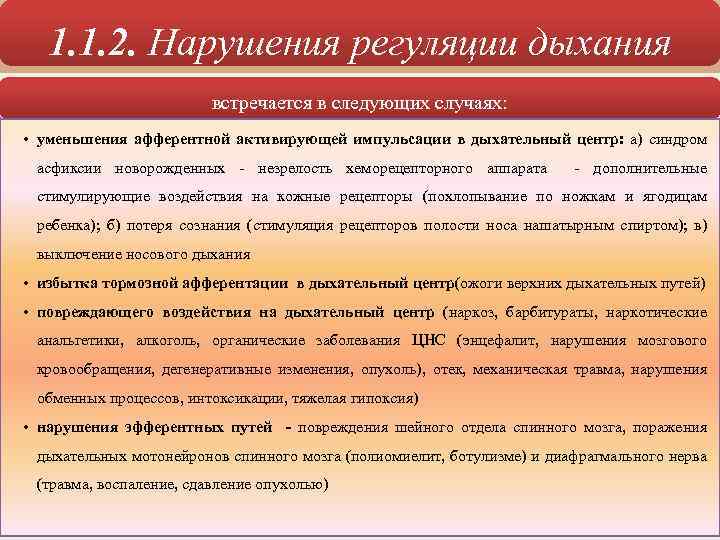 1.1.2. Нарушения регуляции дыхания

встречается в следующих случаях:

• уменьшения афферентной активирующей импульсации в дыхательный центр: а) синдром асфиксии новорожденных - незрелость хеморецепторного аппарата - дополнительные стимулирующие воздействия на кожные рецепторы (похлопывание по ножкам и ягодицам ребенка); б) потеря сознания (стимуляция рецепторов полости носа нашатырным спиртом); в) выключение носового дыхания

• избытка тормозной афферентации в дыхательный центр(ожоги верхних дыхательных путей)

• повреждающего воздействия на дыхательный центр (наркоз, барбитураты, наркотические анальгетики, алкоголь, органические заболевания ЦНС (энцефалит, нарушения мозгового кровообращения, дегенеративные изменения, опухоль), отек, механическая травма, нарушения обменных процессов, интоксикации, тяжелая гипоксия)

• нарушения эфферентных путей - повреждения шейного отдела спинного мозга, поражения дыхательных мотонейронов спинного мозга (полиомиелит, ботулизме) и диафрагмального нерва (травма, воспаление, сдавление опухолью)